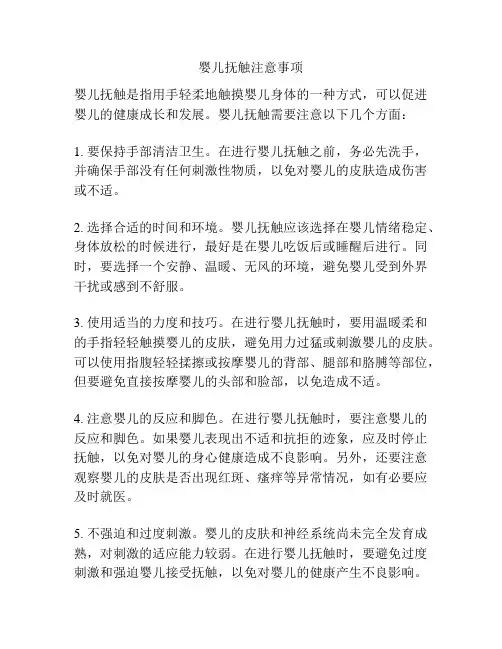 婴儿抚触注意事项

婴儿抚触是指用手轻柔地触摸婴儿身体的一种方式，可以促进婴儿的健康成长和发展。婴儿抚触需要注意以下几个方面：

1. 要保持手部清洁卫生。在进行婴儿抚触之前，务必先洗手，并确保手部没有任何刺激性物质，以免对婴儿的皮肤造成伤害或不适。

2. 选择合适的时间和环境。婴儿抚触应该选择在婴儿情绪稳定、身体放松的时候进行，最好是在婴儿吃饭后或睡醒后进行。同时，要选择一个安静、温暖、无风的环境，避免婴儿受到外界干扰或感到不舒服。

3. 使用适当的力度和技巧。在进行婴儿抚触时，要用温暖柔和的手指轻轻触摸婴儿的皮肤，避免用力过猛或刺激婴儿的皮肤。可以使用指腹轻轻揉擦或按摩婴儿的背部、腿部和胳膊等部位，但要避免直接按摩婴儿的头部和脸部，以免造成不适。

4. 注意婴儿的反应和脚色。在进行婴儿抚触时，要注意婴儿的反应和脚色。如果婴儿表现出不适和抗拒的迹象，应及时停止抚触，以免对婴儿的身心健康造成不良影响。另外，还要注意观察婴儿的皮肤是否出现红斑、瘙痒等异常情况，如有必要应及时就医。

5. 不强迫和过度刺激。婴儿的皮肤和神经系统尚未完全发育成熟，对刺激的适应能力较弱。在进行婴儿抚触时，要避免过度刺激和强迫婴儿接受抚触，以免对婴儿的健康产生不良影响。